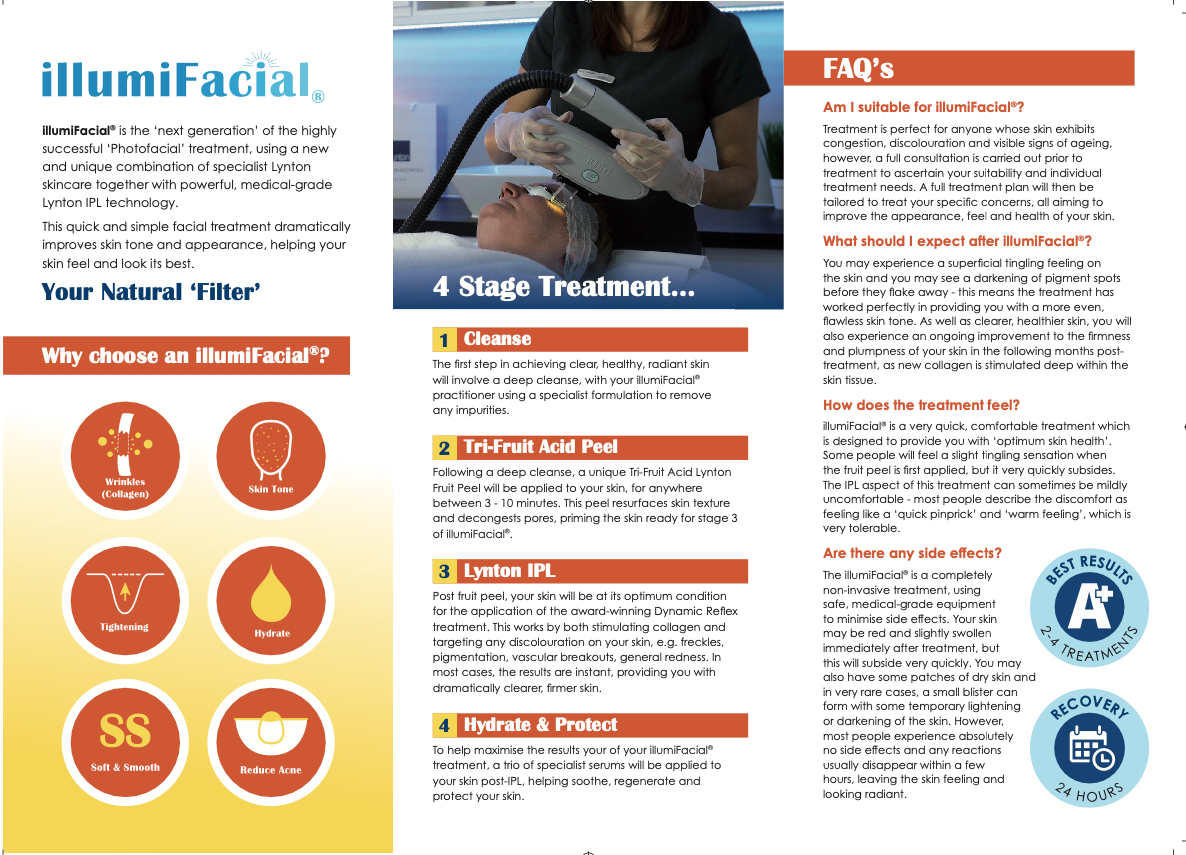 illumiFacial®

illumiFacial® is the 'next generation' of the highly successful 'Photofacial' treatment, using a new and unique combination of specialist Lynton skincare together with powerful, medical-grade Lynton IPL technology.

This quick and simple facial treatment dramatically improves skin tone and appearance, helping your skin feel and look its best.

Your Natural 'Filter'

Why choose an illumiFacial®?

Wrinkles (Collagen)

Skin Tone

Tightening

Hydrate

SS

Soft & Smooth

Reduce Acne

4 Stage Treatment...

1 Cleanse

The first step in achieving clear, healthy, radiant skin will involve a deep cleanse, with your illumiFacial® practitioner using a specialist formulation to remove any impurities.

2 Tri-Fruit Acid Peel

Following a deep cleanse, a unique Tri-Fruit Acid Lynton Fruit Peel will be applied to your skin, for anywhere between 3 - 10 minutes. This peel resurfaces skin texture and decongests pores, priming the skin ready for stage 3 of illumiFacial®.

3 Lynton IPL

Post fruit peel, your skin will be at its optimum condition for the application of the award-winning Dynamic Reflex treatment. This works by both stimulating collagen and targeting any discolouration on your skin, e.g. freckles, pigmentation, vascular breakouts, general redness. In most cases, the results are instant, providing you with dramatically clearer, firmer skin.

4 Hydrate & Protect

To help maximise the results your of your illumiFacial® treatment, a trio of specialist serums will be applied to your skin post-IPL, helping soothe, regenerate and protect your skin.

FAQ's

Am I suitable for illumiFacial®?

Treatment is perfect for anyone whose skin exhibits congestion, discolouration and visible signs of ageing, however, a full consultation is carried out prior to treatment to ascertain your suitability and individual treatment needs. A full treatment plan will then be tailored to treat your specific concerns, all aiming to improve the appearance, feel and health of your skin.

What should I expect after illumiFacial®?

You may experience a superficial tingling feeling on the skin and you may see a darkening of pigment spots before they flake away - this means the treatment has worked perfectly in providing you with a more even, flawless skin tone. As well as clearer, healthier skin, you will also experience an ongoing improvement to the firmness and plumpness of your skin in the following months post-treatment, as new collagen is stimulated deep within the skin tissue.

How does the treatment feel?

illumiFacial® is a very quick, comfortable treatment which is designed to provide you with 'optimum skin health'. Some people will feel a slight tingling sensation when the fruit peel is first applied, but it very quickly subsides. The IPL aspect of this treatment can sometimes be mildly uncomfortable - most people describe the discomfort as feeling like a 'quick pinprick' and 'warm feeling', which is very tolerable.

Are there any side effects?

The illumiFacial® is a completely non-invasive treatment, using safe, medical-grade equipment to minimise side effects. Your skin may be red and slightly swollen immediately after treatment, but this will subside very quickly. You may also have some patches of dry skin and in very rare cases, a small blister can form with some temporary lightening or darkening of the skin. However, most people experience absolutely no side effects and any reactions usually disappear within a few hours, leaving the skin feeling and looking radiant.

BEST RESULTS
A+
2-4 TREATMENTS

RECOVERY
24 HOURS